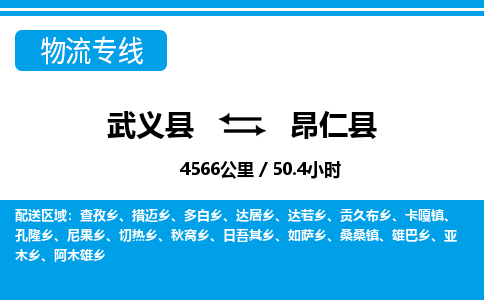 物流专线

武义县 昂仁县

4566公里 / 50.4小时

配送区域：查孜乡、措迈乡、多白乡、达居乡、达若乡、贡久布乡、卡嘎镇、孔隆乡、尼果乡、切热乡、秋窝乡、日吾其乡、如萨乡、桑桑镇、雄巴乡、亚木乡、阿木雄乡